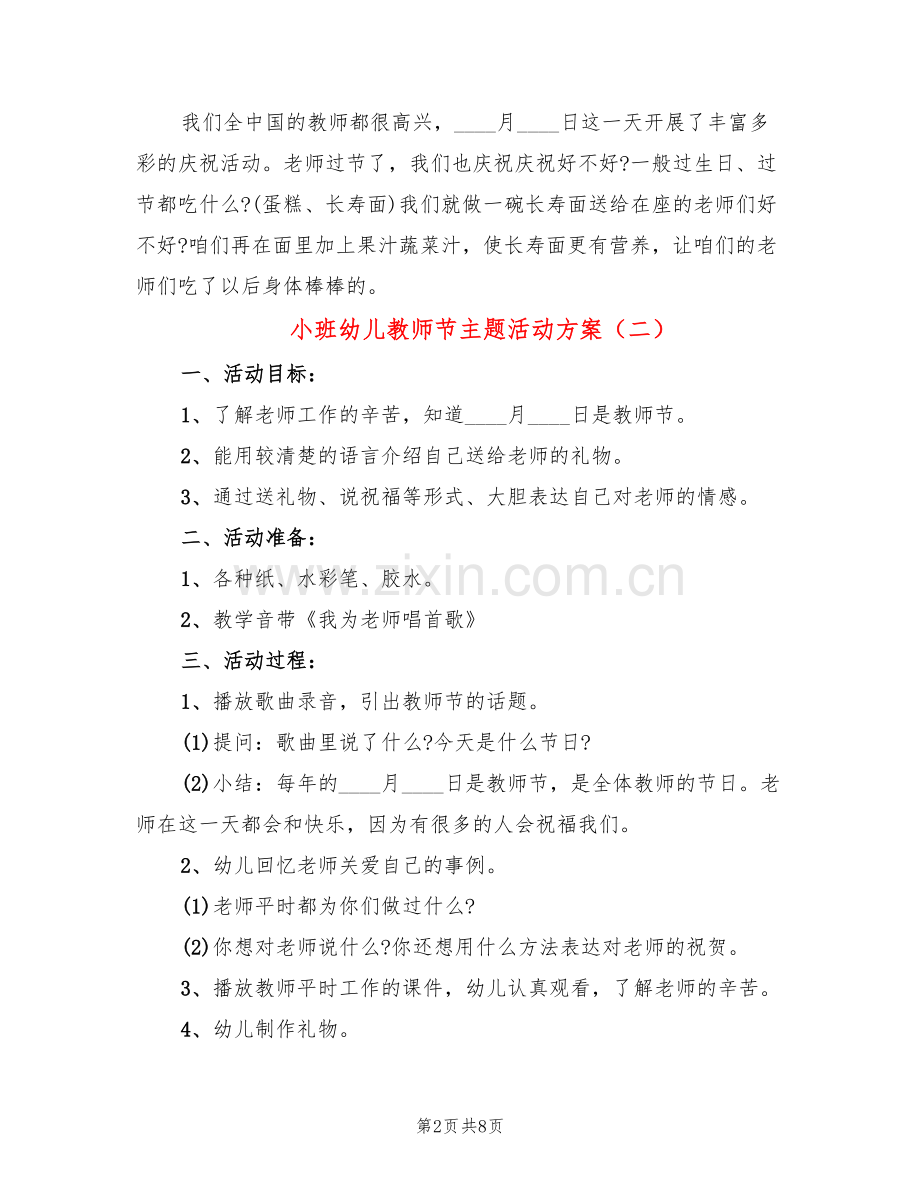 我们全中国的教师都很高兴，____月____日这一天开展了丰富多彩的庆祝活动。老师过节了，我们也庆祝庆祝好不好?一般过生日、过节都吃什么?(蛋糕、长寿面)我们就做一碗长寿面送给在座的老师们好不好?咱们再在面里加上果汁蔬菜汁，使长寿面更有营养，让咱们的老师们吃了以后身体棒棒的。

小班幼儿教师节主题活动方案（二）

一、活动目标：

1、了解老师工作的辛苦，知道____月____日是教师节。

2、能用较清楚的语言介绍自己送给老师的礼物。

3、通过送礼物、说祝福等形式、大胆表达自己对老师的情感。

二、活动准备：

1、各种纸、水彩笔、胶水。

2、教学音带《我为老师唱首歌》

三、活动过程：

1、播放歌曲录音，引出教师节的话题。

(1)提问：歌曲里说了什么?今天是什么节日?

(2)小结：每年的____月____日是教师节，是全体教师的节日。老师在这一天都会和快乐，因为有很多的人会祝福我们。

2、幼儿回忆老师关爱自己的事例。

(1)老师平时都为你们做过什么?

(2)你想对老师说什么?你还想用什么方法表达对老师的祝贺。

3、播放教师平时工作的课件，幼儿认真观看，了解老师的辛苦。

4、幼儿制作礼物。

第2页 共8页

www.zixin.com.cn